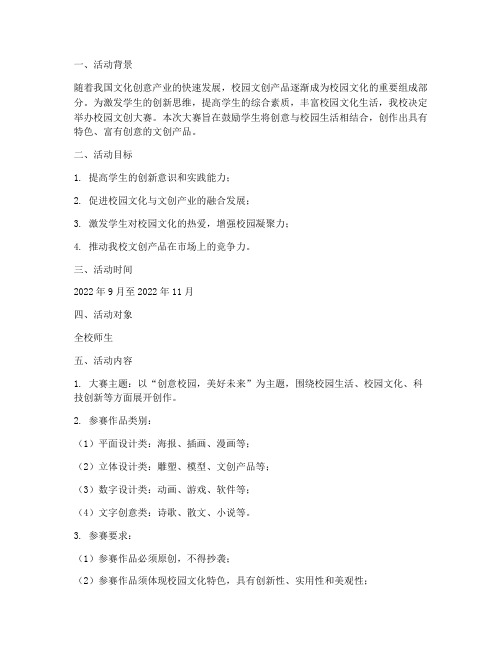 一、活动背景

随着我国文化创意产业的快速发展，校园文创产品逐渐成为校园文化的重要组成部分。为激发学生的创新思维，提高学生的综合素质，丰富校园文化生活，我校决定举办校园文创大赛。本次大赛旨在鼓励学生将创意与校园生活相结合，创作出具有特色、富有创意的文创产品。

二、活动目标

1. 提高学生的创新意识和实践能力；

2. 促进校园文化与文创产业的融合发展；

3. 激发学生对校园文化的热爱，增强校园凝聚力；

4. 推动我校文创产品在市场上的竞争力。

三、活动时间

2022 年 9 月至 2022 年 11 月

四、活动对象

全校师生

五、活动内容

1. 大赛主题：以“创意校园，美好未来”为主题，围绕校园生活、校园文化、科技创新等方面展开创作。

2. 参赛作品类别：

（1）平面设计类：海报、插画、漫画等；

（2）立体设计类：雕塑、模型、文创产品等；

（3）数字设计类：动画、游戏、软件等；

（4）文字创意类：诗歌、散文、小说等。

3. 参赛要求：

（1）参赛作品必须原创，不得抄袭；

（2）参赛作品须体现校园文化特色，具有创新性、实用性和美观性；